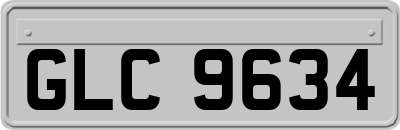 GLC 9634